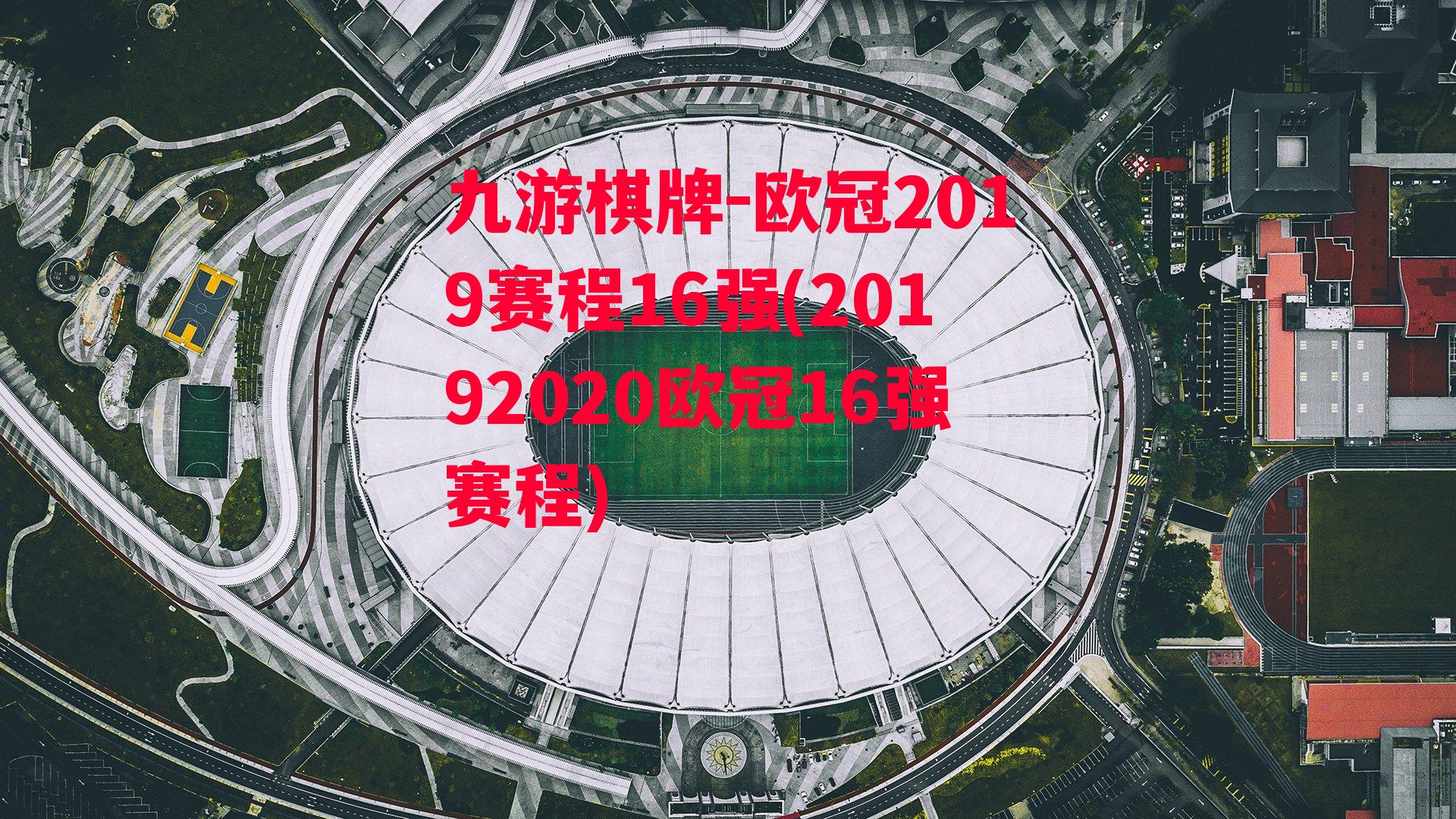 九游棋牌-欧冠2019赛程16强(20192020欧冠16强赛程)